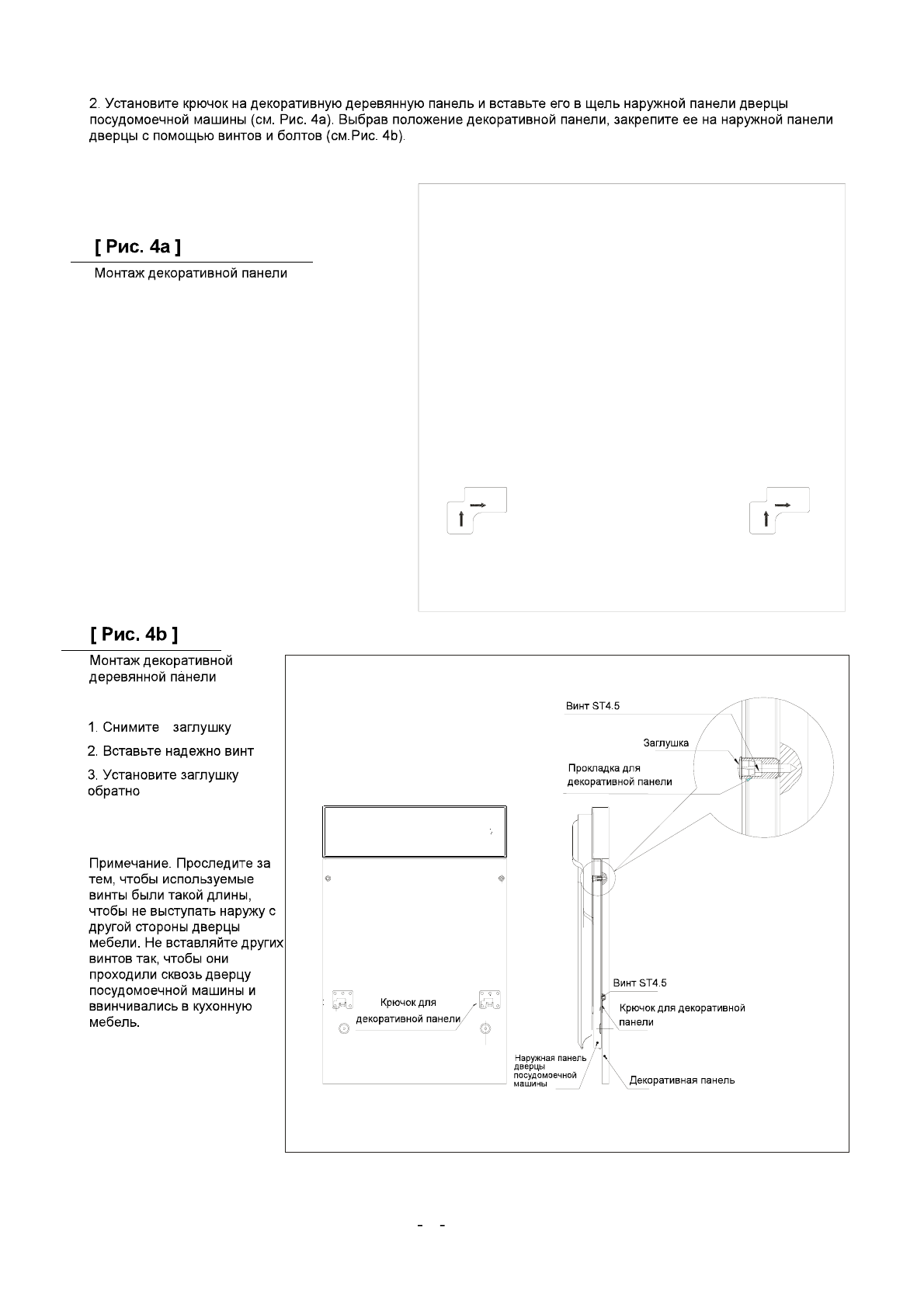 2. Установите крючок на декоративную деревянную панель и вставьте его в щель наружной панели дверцы посудомоечной машины (см. Рис. 4a). Выбрав положение декоративной панели, закрепите ее на наружной панели дверцы с помощью винтов и болтов (см.Рис. 4b).

[ Рис. 4a ]

Монтаж декоративной панели

[ Рис. 4b ]

Монтаж декоративной деревянной панели

1. Снимите заглушку

2. Вставьте надежно винт

3. Установите заглушку обратно

Примечание. Проследите за тем, чтобы используемые винты были такой длины, чтобы не выступать наружу с другой стороны дверцы мебели. Не вставляйте других винтов так, чтобы они проходили сквозь дверцу посудомоечной машины и ввинчивались в кухонную мебель.

Винт ST4.5

Заглушка

Прокладка для декоративной панели

Крючок для декоративной панели

Винт ST4.5

Крючок для декоративной панели

Наружная панель дверцы посудомоечной машины

Декоративная панель

- -